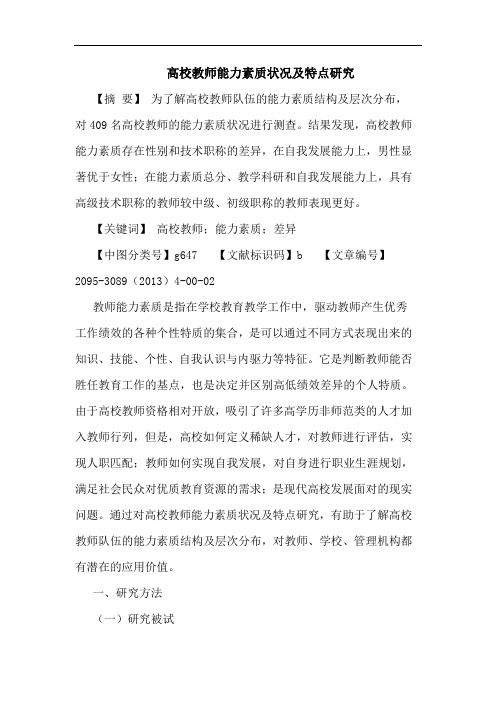 高校教师能力素质状况及特点研究

【摘 要】 为了解高校教师队伍的能力素质结构及层次分布，对409名高校教师的能力素质状况进行测查。结果发现，高校教师能力素质存在性别和技术职称的差异，在自我发展能力上，男性显著优于女性；在能力素质总分、教学科研和自我发展能力上，具有高级技术职称的教师较中级、初级职称的教师表现更好。

【关键词】 高校教师；能力素质；差异

【中图分类号】g647 【文献标识码】b 【文章编号】2095-3089（2013）4-00-02

教师能力素质是指在学校教育教学工作中，驱动教师产生优秀工作绩效的各种个性特质的集合，是可以通过不同方式表现出来的知识、技能、个性、自我认识与内驱力等特征。它是判断教师能否胜任教育工作的基点，也是决定并区别高低绩效差异的个人特质。由于高校教师资格相对开放，吸引了许多高学历非师范类的人才加入教师行列，但是，高校如何定义稀缺人才，对教师进行评估，实现人职匹配；教师如何实现自我发展，对自身进行职业生涯规划，满足社会民众对优质教育资源的需求；是现代高校发展面对的现实问题。通过对高校教师能力素质状况及特点研究，有助于了解高校教师队伍的能力素质结构及层次分布，对教师、学校、管理机构都有潜在的应用价值。

一、研究方法

（一）研究被试